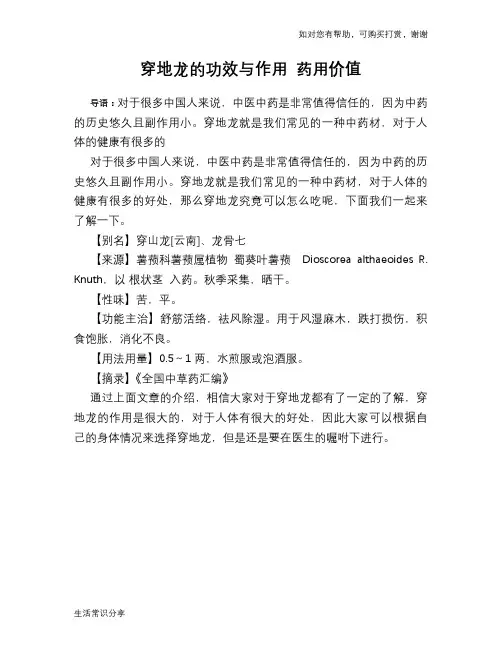 如对您有帮助，可购买打赏，谢谢

穿地龙的功效与作用 药用价值

导语：对于很多中国人来说，中医中药是非常值得信任的，因为中药的历史悠久且副作用小。穿地龙就是我们常见的一种中药材，对于人体的健康有很多的

对于很多中国人来说，中医中药是非常值得信任的，因为中药的历史悠久且副作用小。穿地龙就是我们常见的一种中药材，对于人体的健康有很多的好处，那么穿地龙究竟可以怎么吃呢，下面我们一起来了解一下。

【别名】穿山龙[云南]、龙骨七

【来源】薯蓣科薯蓣属植物 蜀葵叶薯蓣 Dioscorea althaeoides R. Knuth，以 根状茎 入药。秋季采集，晒干。

【性味】苦，平。

【功能主治】舒筋活络，祛风除湿。用于风湿麻木，跌打损伤，积食饱胀，消化不良。

【用法用量】0.5～1 两，水煎服或泡酒服。

【摘录】《全国中草药汇编》

通过上面文章的介绍，相信大家对于穿地龙都有了一定的了解，穿地龙的作用是很大的，对于人体有很大的好处，因此大家可以根据自己的身体情况来选择穿地龙，但是还是要在医生的嘱咐下进行。

生活常识分享